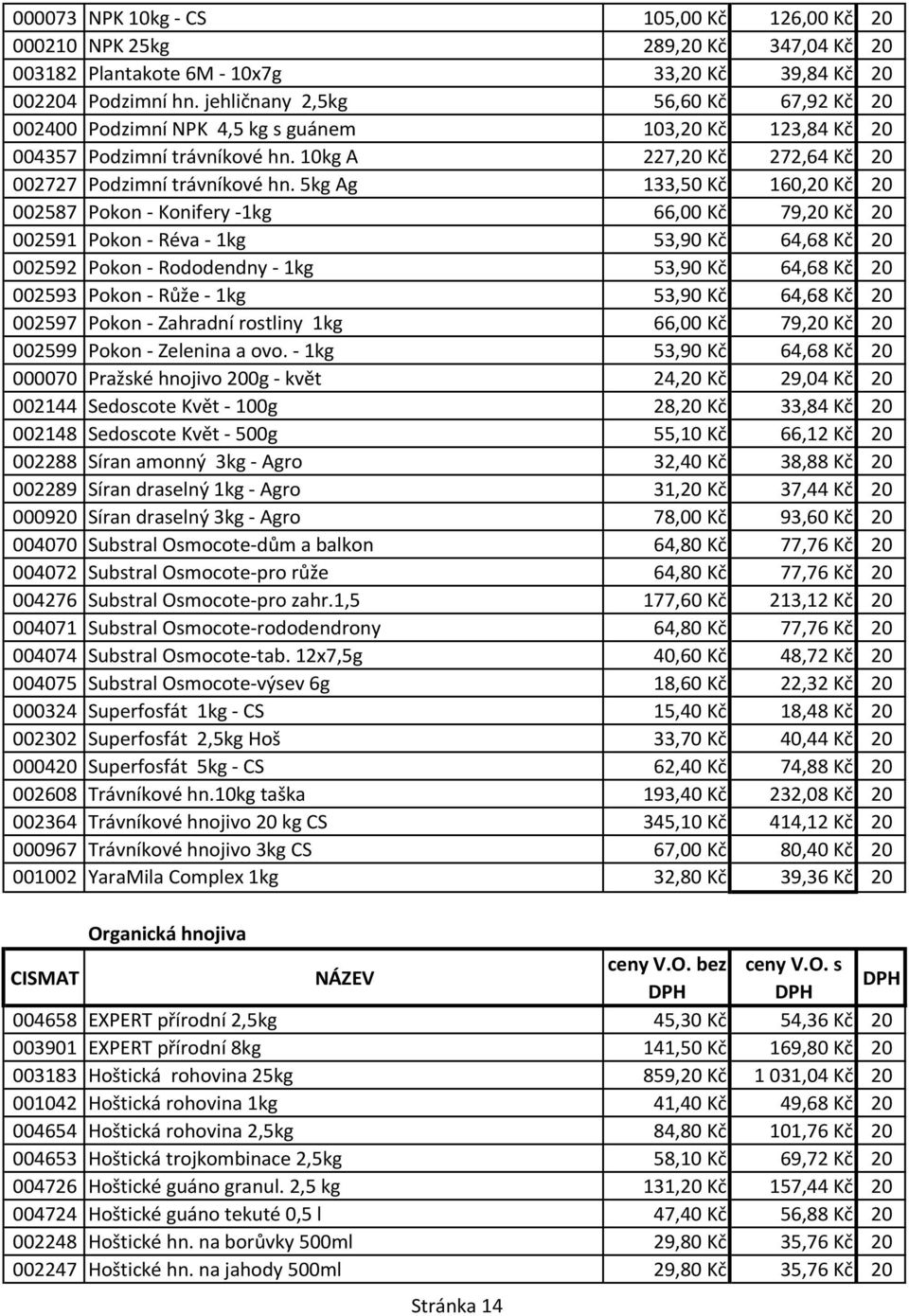 | | | | | |
|---|---|---|---|---|
| 000073 | NPK 10kg - CS | 105,00 Kč | 126,00 Kč | 20 |
| 000210 | NPK 25kg | 289,20 Kč | 347,04 Kč | 20 |
| 003182 | Plantakote 6M - 10x7g | 33,20 Kč | 39,84 Kč | 20 |
| 002204 | Podzimní hn. jehličnany 2,5kg | 56,60 Kč | 67,92 Kč | 20 |
| 002400 | Podzimní NPK 4,5 kg s guánem | 103,20 Kč | 123,84 Kč | 20 |
| 004357 | Podzimní trávníkové hn. 10kg A | 227,20 Kč | 272,64 Kč | 20 |
| 002727 | Podzimní trávníkové hn. 5kg Ag | 133,50 Kč | 160,20 Kč | 20 |
| 002587 | Pokon - Konifery -1kg | 66,00 Kč | 79,20 Kč | 20 |
| 002591 | Pokon - Réva - 1kg | 53,90 Kč | 64,68 Kč | 20 |
| 002592 | Pokon - Rododendny - 1kg | 53,90 Kč | 64,68 Kč | 20 |
| 002593 | Pokon - Růže - 1kg | 53,90 Kč | 64,68 Kč | 20 |
| 002597 | Pokon - Zahradní rostliny 1kg | 66,00 Kč | 79,20 Kč | 20 |
| 002599 | Pokon - Zelenina a ovo. - 1kg | 53,90 Kč | 64,68 Kč | 20 |
| 000070 | Pražské hnojivo 200g - květ | 24,20 Kč | 29,04 Kč | 20 |
| 002144 | Sedoscote Květ - 100g | 28,20 Kč | 33,84 Kč | 20 |
| 002148 | Sedoscote Květ - 500g | 55,10 Kč | 66,12 Kč | 20 |
| 002288 | Síran amonný 3kg - Agro | 32,40 Kč | 38,88 Kč | 20 |
| 002289 | Síran draselný 1kg - Agro | 31,20 Kč | 37,44 Kč | 20 |
| 000920 | Síran draselný 3kg - Agro | 78,00 Kč | 93,60 Kč | 20 |
| 004070 | Substral Osmocote-dům a balkon | 64,80 Kč | 77,76 Kč | 20 |
| 004072 | Substral Osmocote-pro růže | 64,80 Kč | 77,76 Kč | 20 |
| 004276 | Substral Osmocote-pro zahr.1,5 | 177,60 Kč | 213,12 Kč | 20 |
| 004071 | Substral Osmocote-rododendrony | 64,80 Kč | 77,76 Kč | 20 |
| 004074 | Substral Osmocote-tab. 12x7,5g | 40,60 Kč | 48,72 Kč | 20 |
| 004075 | Substral Osmocote-výsev 6g | 18,60 Kč | 22,32 Kč | 20 |
| 000324 | Superfosfát 1kg - CS | 15,40 Kč | 18,48 Kč | 20 |
| 002302 | Superfosfát 2,5kg Hoš | 33,70 Kč | 40,44 Kč | 20 |
| 000420 | Superfosfát 5kg - CS | 62,40 Kč | 74,88 Kč | 20 |
| 002608 | Trávníkové hn.10kg taška | 193,40 Kč | 232,08 Kč | 20 |
| 002364 | Trávníkové hnojivo 20 kg CS | 345,10 Kč | 414,12 Kč | 20 |
| 000967 | Trávníkové hnojivo 3kg CS | 67,00 Kč | 80,40 Kč | 20 |
| 001002 | YaraMila Complex 1kg | 32,80 Kč | 39,36 Kč | 20 |

Organická hnojiva

| CISMAT | NÁZEV | ceny V.O. bez DPH | ceny V.O. s DPH | DPH |
|---|---|---|---|---|
| 004658 | EXPERT přírodní 2,5kg | 45,30 Kč | 54,36 Kč | 20 |
| 003901 | EXPERT přírodní 8kg | 141,50 Kč | 169,80 Kč | 20 |
| 003183 | Hoštická rohovina 25kg | 859,20 Kč | 1 031,04 Kč | 20 |
| 001042 | Hoštická rohovina 1kg | 41,40 Kč | 49,68 Kč | 20 |
| 004654 | Hoštická rohovina 2,5kg | 84,80 Kč | 101,76 Kč | 20 |
| 004653 | Hoštická trojkombinace 2,5kg | 58,10 Kč | 69,72 Kč | 20 |
| 004726 | Hoštické guáno granul. 2,5 kg | 131,20 Kč | 157,44 Kč | 20 |
| 004724 | Hoštické guáno tekuté 0,5 l | 47,40 Kč | 56,88 Kč | 20 |
| 002248 | Hoštické hn. na borůvky 500ml | 29,80 Kč | 35,76 Kč | 20 |
| 002247 | Hoštické hn. na jahody 500ml | 29,80 Kč | 35,76 Kč | 20 |

Stránka 14